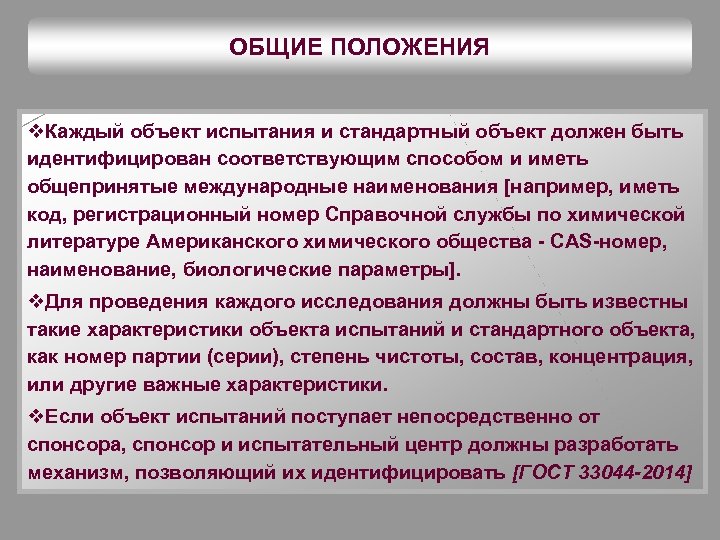 ОБЩИЕ ПОЛОЖЕНИЯ

❖Каждый объект испытания и стандартный объект должен быть идентифицирован соответствующим способом и иметь общепринятые международные наименования [например, иметь код, регистрационный номер Справочной службы по химической литературе Американского химического общества - CAS-номер, наименование, биологические параметры].

❖Для проведения каждого исследования должны быть известны такие характеристики объекта испытаний и стандартного объекта, как номер партии (серии), степень чистоты, состав, концентрация, или другие важные характеристики.

❖Если объект испытаний поступает непосредственно от спонсора, спонсор и испытательный центр должны разработать механизм, позволяющий их идентифицировать [ГОСТ 33044-2014]